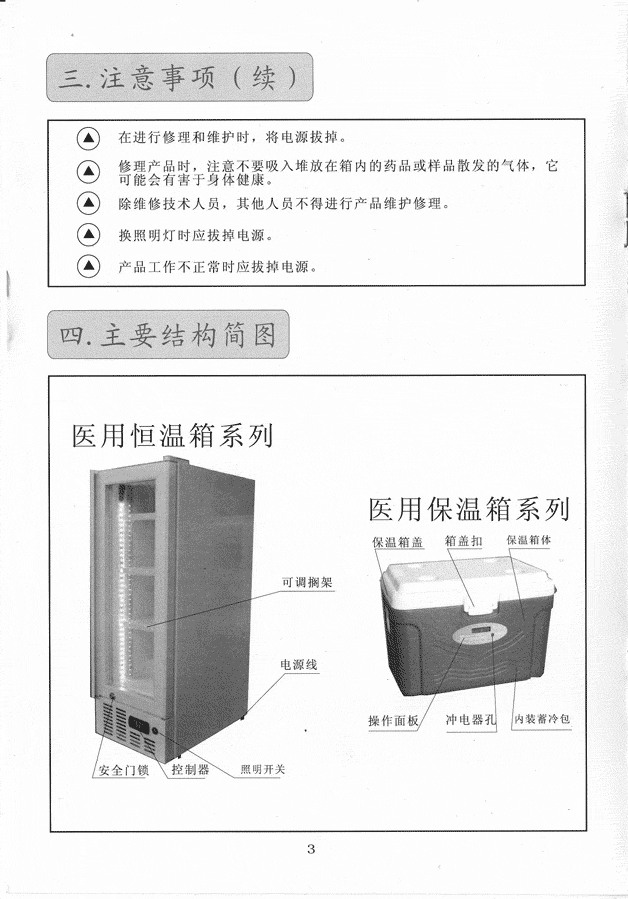 三. 注意事项（续）

在进行修理和维护时，将电源拔掉。

修理产品时，注意不要吸入堆放在箱内的药品或样品散发的气体，它可能会有害于身体健康。

除维修技术人员，其他人员不得进行产品维护修理。

换照明灯时应拔掉电源。

产品工作不正常时应拔掉电源。

四. 主要结构简图

医用恒温箱系列

可调搁架

电源线

安全门锁

控制器

照明开关

医用保温箱系列

保温箱盖

箱盖扣

保温箱体

操作面板

冲电器孔

内装蓄冷包

3